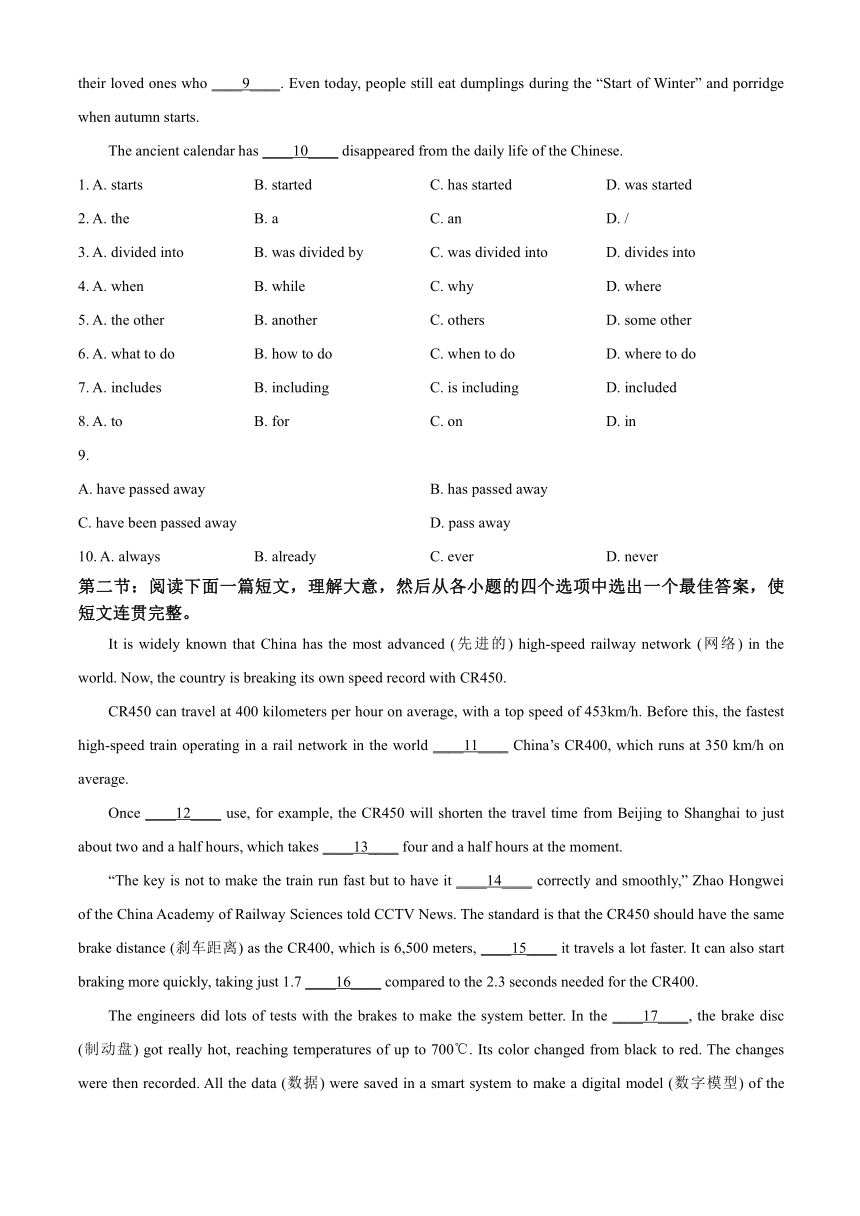 their loved ones who ____9____. Even today, people still eat dumplings during the “Start of Winter” and porridge when autumn starts.

The ancient calendar has ____10____ disappeared from the daily life of the Chinese.

1. A. starts B. started C. has started D. was started

2. A. the B. a C. an D. /

3. A. divided into B. was divided by C. was divided into D. divides into

4. A. when B. while C. why D. where

5. A. the other B. another C. others D. some other

6. A. what to do B. how to do C. when to do D. where to do

7. A. includes B. including C. is including D. included

8. A. to B. for C. on D. in

9.

A. have passed away B. has passed away

C. have been passed away D. pass away

10. A. always B. already C. ever D. never

第二节：阅读下面一篇短文，理解大意，然后从各小题的四个选项中选出一个最佳答案，使短文连贯完整。

It is widely known that China has the most advanced (先进的) high-speed railway network (网络) in the world. Now, the country is breaking its own speed record with CR450.

CR450 can travel at 400 kilometers per hour on average, with a top speed of 453km/h. Before this, the fastest high-speed train operating in a rail network in the world ____11____ China’s CR400, which runs at 350 km/h on average.

Once ____12____ use, for example, the CR450 will shorten the travel time from Beijing to Shanghai to just about two and a half hours, which takes ____13____ four and a half hours at the moment.

“The key is not to make the train run fast but to have it ____14____ correctly and smoothly,” Zhao Hongwei of the China Academy of Railway Sciences told CCTV News. The standard is that the CR450 should have the same brake distance (刹车距离) as the CR400, which is 6,500 meters, ____15____ it travels a lot faster. It can also start braking more quickly, taking just 1.7 ____16____ compared to the 2.3 seconds needed for the CR400.

The engineers did lots of tests with the brakes to make the system better. In the ____17____, the brake disc (制动盘) got really hot, reaching temperatures of up to 700℃. Its color changed from black to red. The changes were then recorded. All the data (数据) were saved in a smart system to make a digital model (数字模型) of the